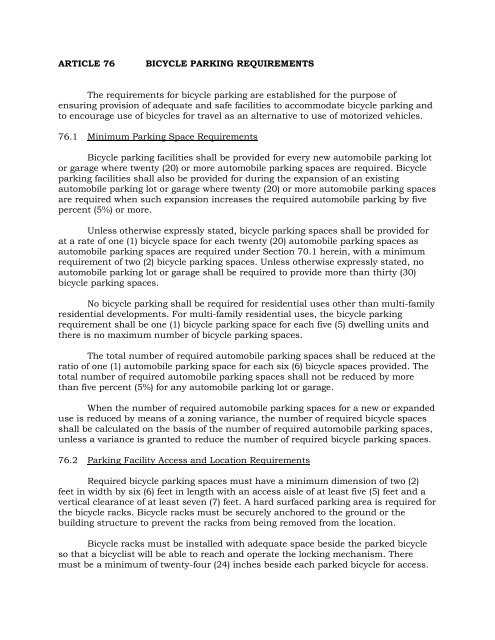 ARTICLE 76 BICYCLE PARKING REQUIREMENTS

The requirements for bicycle parking are established for the purpose of ensuring provision of adequate and safe facilities to accommodate bicycle parking and to encourage use of bicycles for travel as an alternative to use of motorized vehicles.

76.1 Minimum Parking Space Requirements

Bicycle parking facilities shall be provided for every new automobile parking lot or garage where twenty (20) or more automobile parking spaces are required. Bicycle parking facilities shall also be provided for during the expansion of an existing automobile parking lot or garage where twenty (20) or more automobile parking spaces are required when such expansion increases the required automobile parking by five percent (5%) or more.

Unless otherwise expressly stated, bicycle parking spaces shall be provided for at a rate of one (1) bicycle space for each twenty (20) automobile parking spaces as automobile parking spaces are required under Section 70.1 herein, with a minimum requirement of two (2) bicycle parking spaces. Unless otherwise expressly stated, no automobile parking lot or garage shall be required to provide more than thirty (30) bicycle parking spaces.

No bicycle parking shall be required for residential uses other than multi-family residential developments. For multi-family residential uses, the bicycle parking requirement shall be one (1) bicycle parking space for each five (5) dwelling units and there is no maximum number of bicycle parking spaces.

The total number of required automobile parking spaces shall be reduced at the ratio of one (1) automobile parking space for each six (6) bicycle spaces provided. The total number of required automobile parking spaces shall not be reduced by more than five percent (5%) for any automobile parking lot or garage.

When the number of required automobile parking spaces for a new or expanded use is reduced by means of a zoning variance, the number of required bicycle spaces shall be calculated on the basis of the number of required automobile parking spaces, unless a variance is granted to reduce the number of required bicycle parking spaces.

76.2 Parking Facility Access and Location Requirements

Required bicycle parking spaces must have a minimum dimension of two (2) feet in width by six (6) feet in length with an access aisle of at least five (5) feet and a vertical clearance of at least seven (7) feet. A hard surfaced parking area is required for the bicycle racks. Bicycle racks must be securely anchored to the ground or the building structure to prevent the racks from being removed from the location.

Bicycle racks must be installed with adequate space beside the parked bicycle so that a bicyclist will be able to reach and operate the locking mechanism. There must be a minimum of twenty-four (24) inches beside each parked bicycle for access.